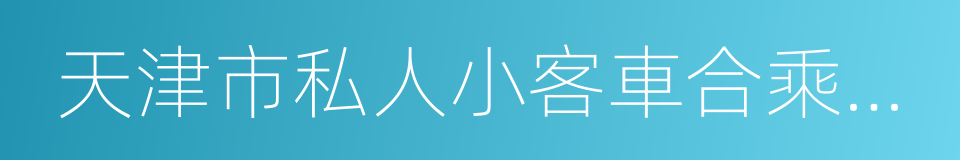 天津市私人小客車合乘…